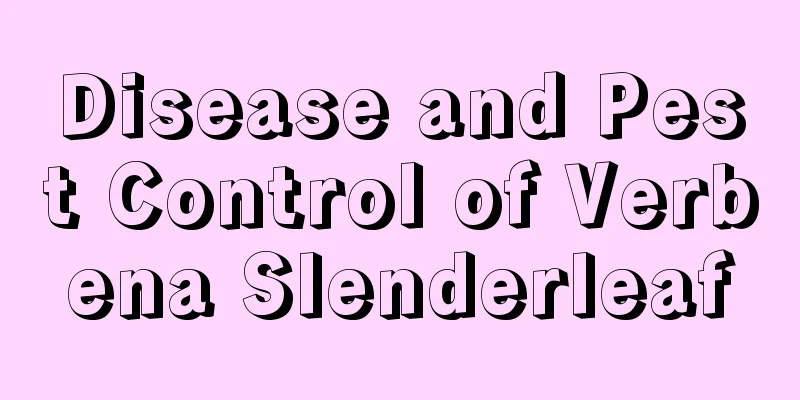 Disease and Pest Control of Verbena Slenderleaf